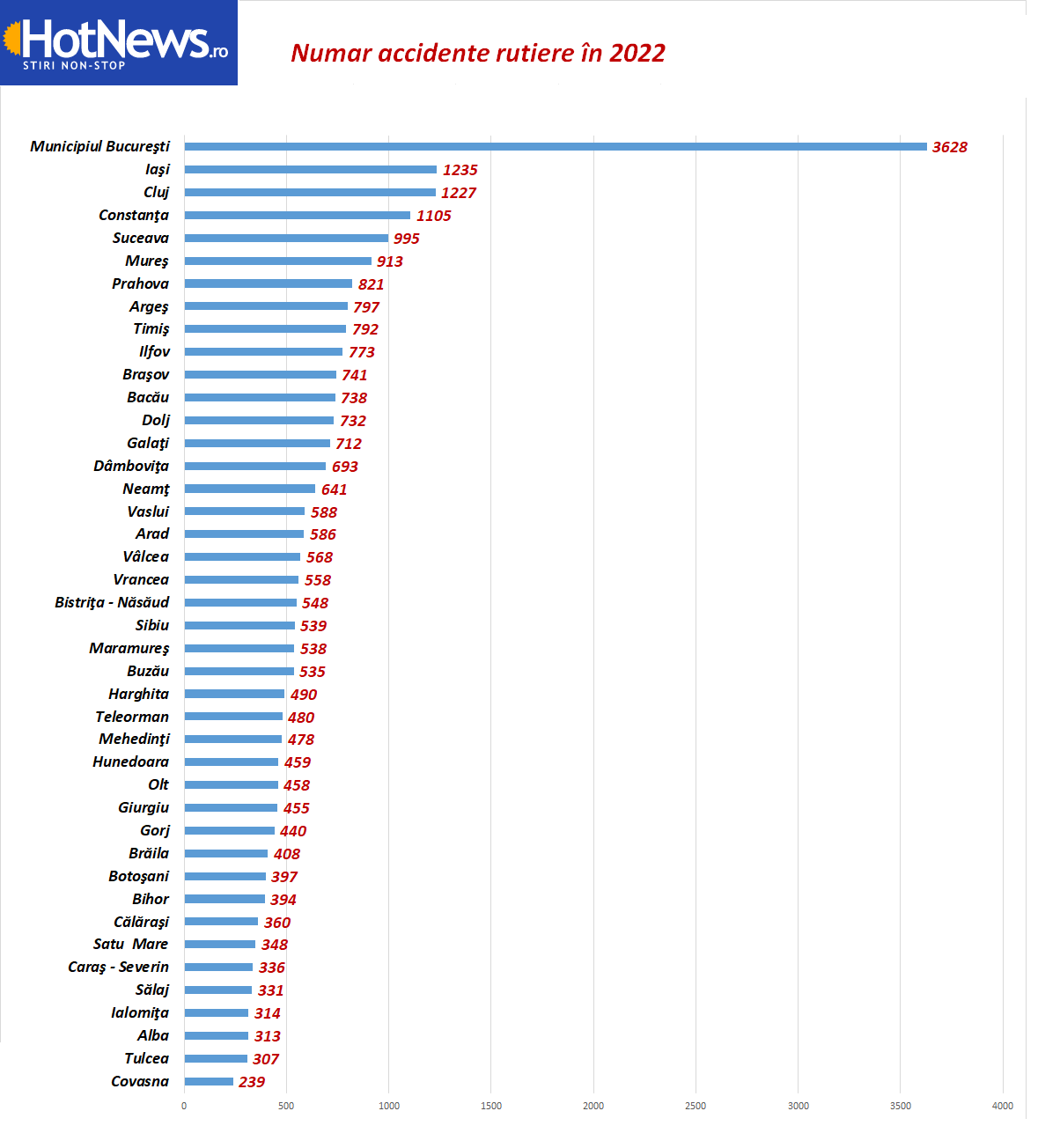 HotNews.ro
STIRI NON-STOP

Numar accidente rutiere în 2022

Municipiul Bucureşti 3628
Iaşi 1235
Cluj 1227
Constanţa 1105
Suceava 995
Mureş 913
Prahova 821
Argeş 797
Timiş 792
Ilfov 773
Braşov 741
Bacău 738
Dolj 732
Galaţi 712
Dâmboviţa 693
Neamţ 641
Vaslui 588
Arad 586
Vâlcea 568
Vrancea 558
Bistriţa - Năsăud 548
Sibiu 539
Maramureş 538
Buzău 535
Harghita 490
Teleorman 480
Mehedinţi 478
Hunedoara 459
Olt 458
Giurgiu 455
Gorj 440
Brăila 408
Botoşani 397
Bihor 394
Călăraşi 360
Satu Mare 348
Caraş - Severin 336
Sălaj 331
Ialomiţa 314
Alba 313
Tulcea 307
Covasna 239

0 500 1000 1500 2000 2500 3000 3500 4000